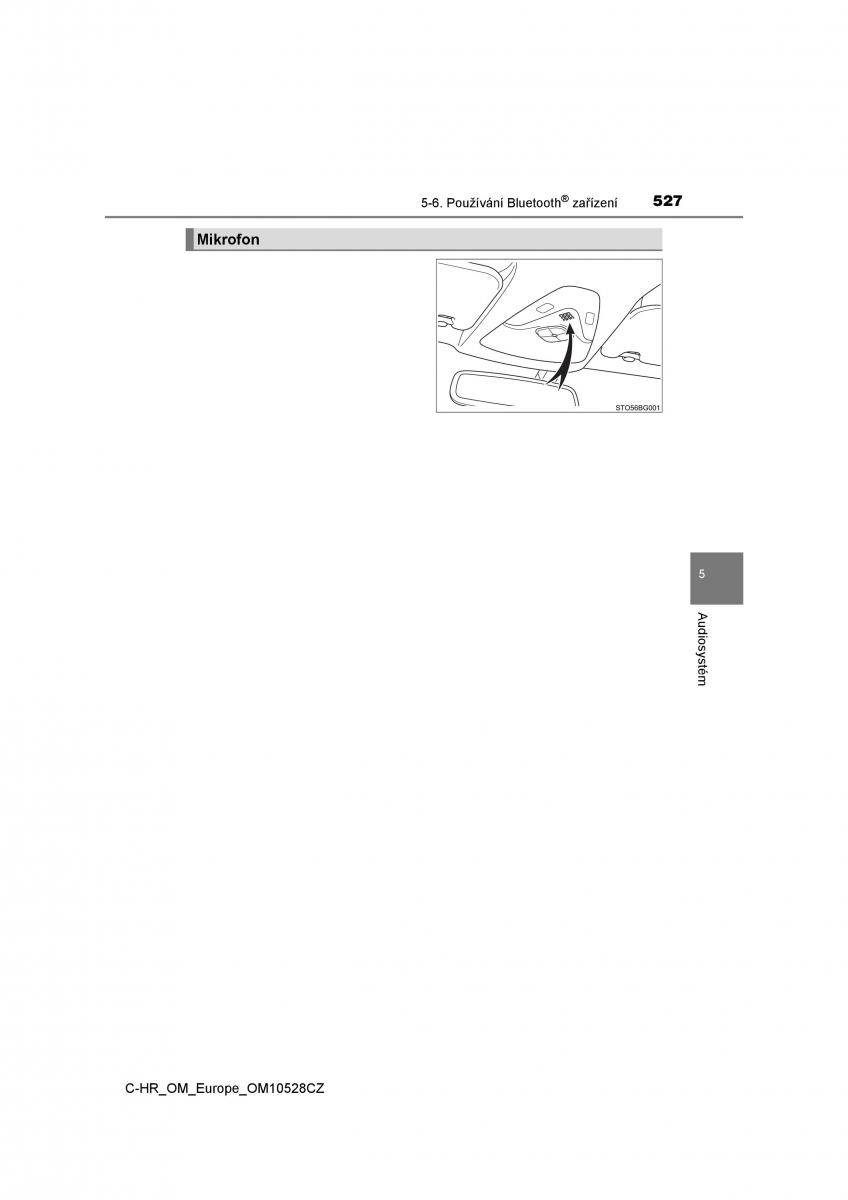 5-6. Používání Bluetooth® zařízení 527

Mikrofon

STO56BG001

5

Audiosystém

C-HR_OM_Europe_OM10528CZ